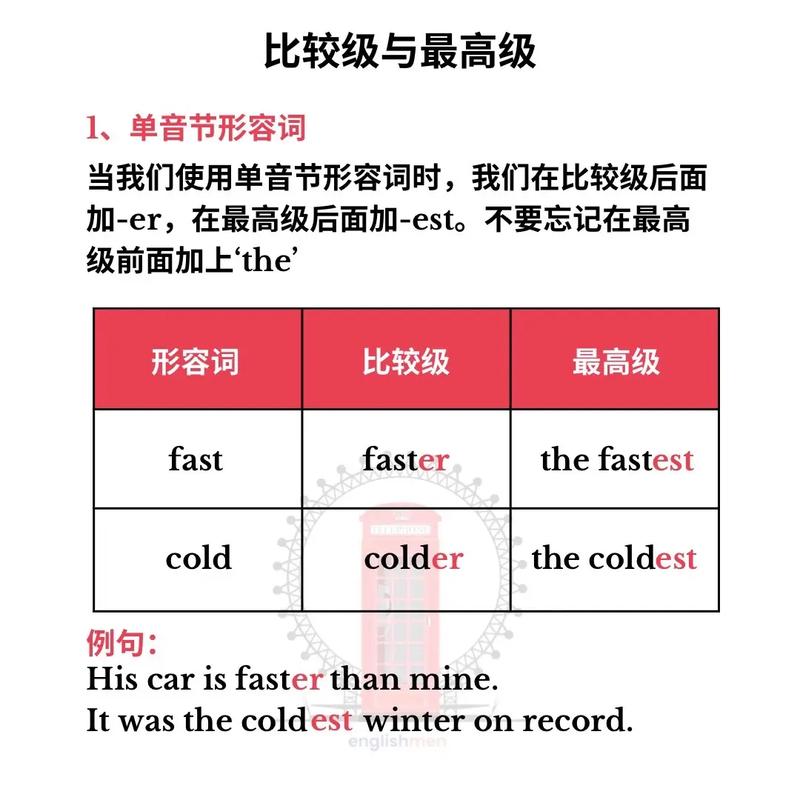 比较级与最高级

1、单音节形容词

当我们使用单音节形容词时，我们在比较级后面加-er，在最高级后面加-est。不要忘记在最高级前面加上‘the’

| 形容词 | 比较级 | 最高级 |
|---|---|---|
| fast | faster | the fastest |
| cold | colder | the coldest |

例句：
His car is faster than mine.
It was the coldest winter on record.

englishmen